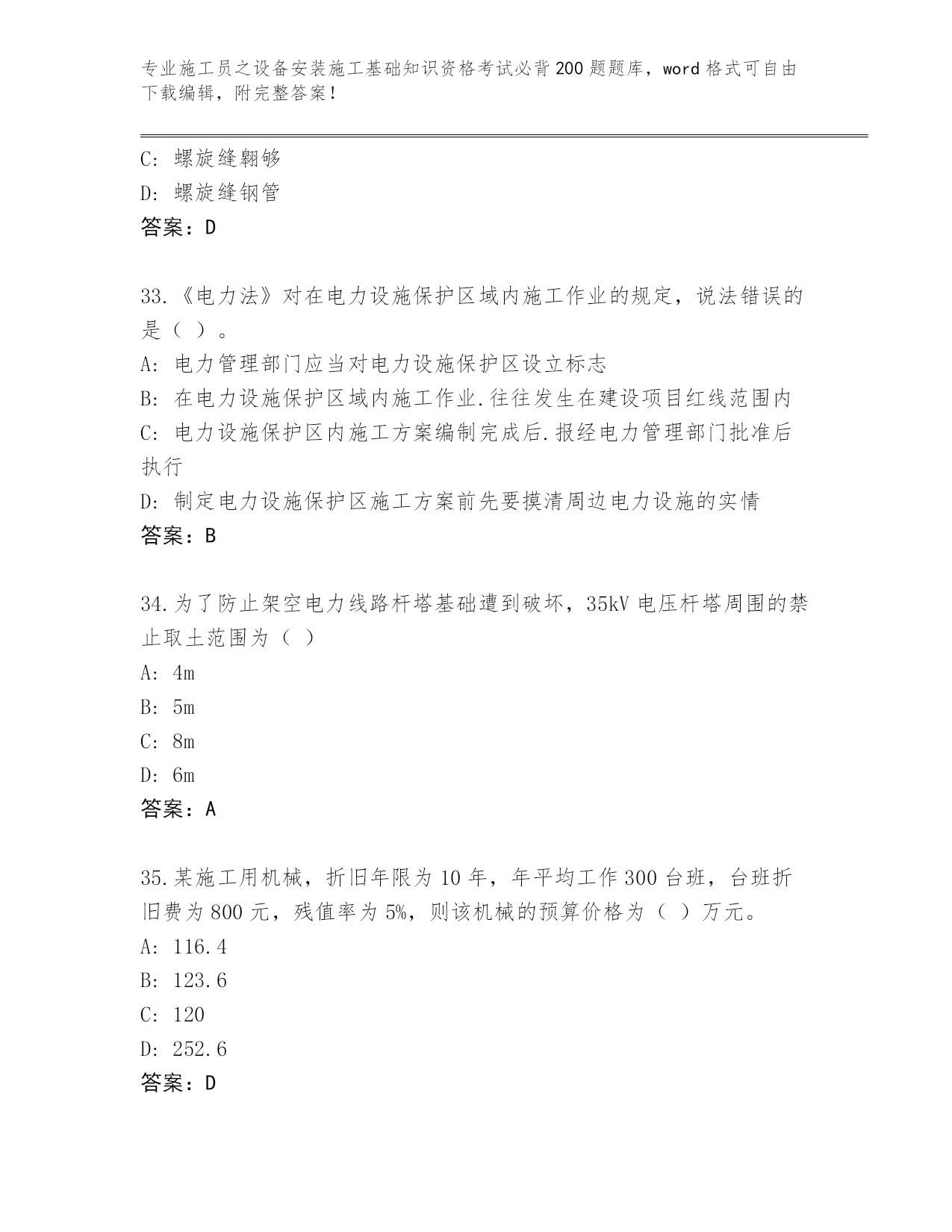 专业施工员之设备安装施工基础知识资格考试必背200题题库，word格式可自由下载编辑，附完整答案！

C: 螺旋缝翱够
D: 螺旋缝钢管
答案：D

33.《电力法》对在电力设施保护区域内施工作业的规定，说法错误的是（ ）。
A: 电力管理部门应当对电力设施保护区设立标志
B: 在电力设施保护区域内施工作业.往往发生在建设项目红线范围内
C: 电力设施保护区内施工方案编制完成后.报经电力管理部门批准后执行
D: 制定电力设施保护区施工方案前先要摸清周边电力设施的实情
答案：B

34.为了防止架空电力线路杆塔基础遭到破坏，35kV电压杆塔周围的禁止取土范围为（ ）
A: 4m
B: 5m
C: 8m
D: 6m
答案：A

35.某施工用机械，折旧年限为10年，年平均工作300台班，台班折旧费为800元，残值率为5%，则该机械的预算价格为（ ）万元。
A: 116.4
B: 123.6
C: 120
D: 252.6
答案：D